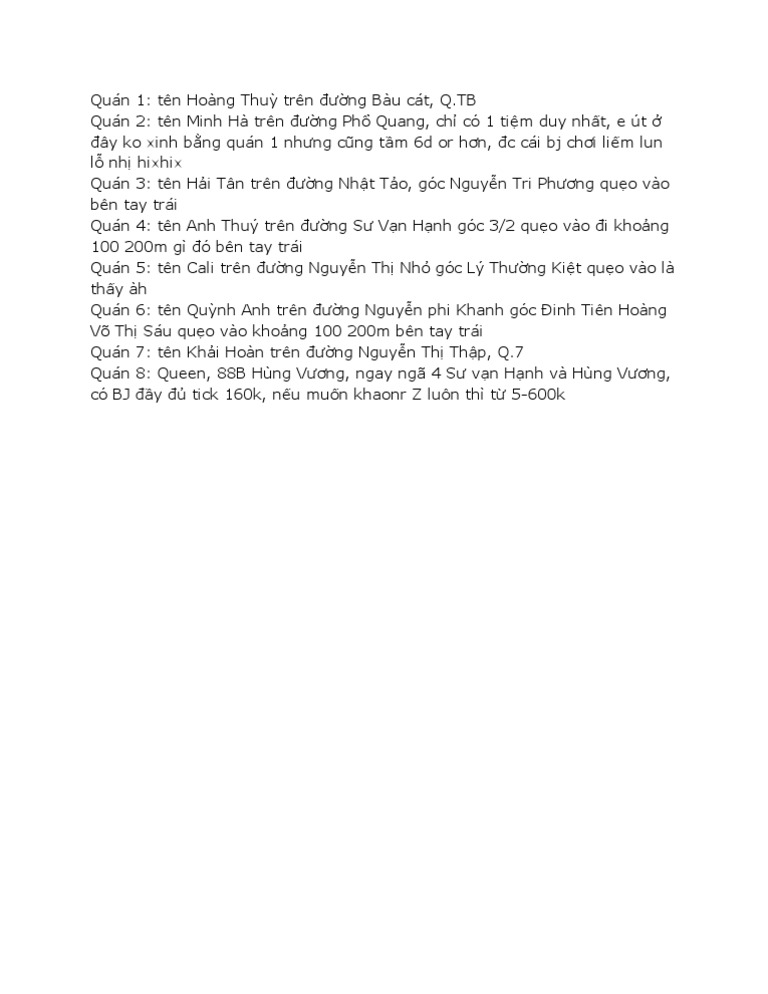 Quán 1: tên Hoàng Thuỳ trên đường Bàu cát, Q.TB
Quán 2: tên Minh Hà trên đường Phổ Quang, chỉ có 1 tiệm duy nhất, e út ở đây ko xinh bằng quán 1 nhưng cũng tầm 6d or hơn, đc cái bj chơi liếm lun lỗ nhị hixhix
Quán 3: tên Hải Tân trên đường Nhật Tảo, góc Nguyễn Tri Phương quẹo vào bên tay trái
Quán 4: tên Anh Thuý trên đường Sư Vạn Hạnh góc 3/2 quẹo vào đi khoảng 100 200m gì đó bên tay trái
Quán 5: tên Cali trên đường Nguyễn Thị Nhỏ góc Lý Thường Kiệt quẹo vào là thấy àh
Quán 6: tên Quỳnh Anh trên đường Nguyễn phi Khanh góc Đinh Tiên Hoàng Võ Thị Sáu quẹo vào khoảng 100 200m bên tay trái
Quán 7: tên Khải Hoàn trên đường Nguyễn Thị Thập, Q.7
Quán 8: Queen, 88B Hùng Vương, ngay ngã 4 Sư vạn Hạnh và Hùng Vương, có BJ đầy đủ tick 160k, nếu muốn khaonr Z luôn thì từ 5-600k